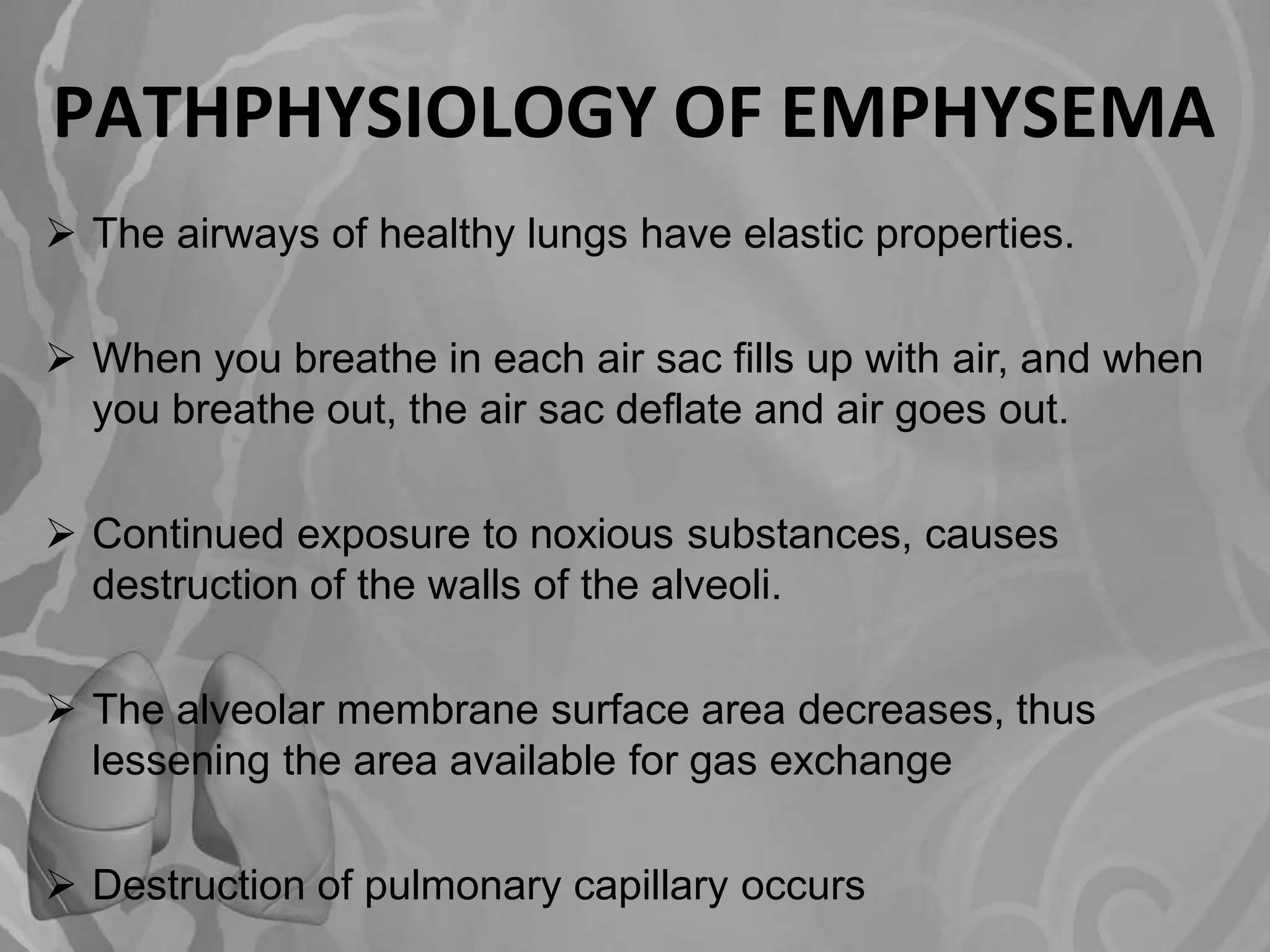 PATHPHYSIOLOGY OF EMPHYSEMA

➢ The airways of healthy lungs have elastic properties.

➢ When you breathe in each air sac fills up with air, and when you breathe out, the air sac deflate and air goes out.

➢ Continued exposure to noxious substances, causes destruction of the walls of the alveoli.

➢ The alveolar membrane surface area decreases, thus lessening the area available for gas exchange

➢ Destruction of pulmonary capillary occurs